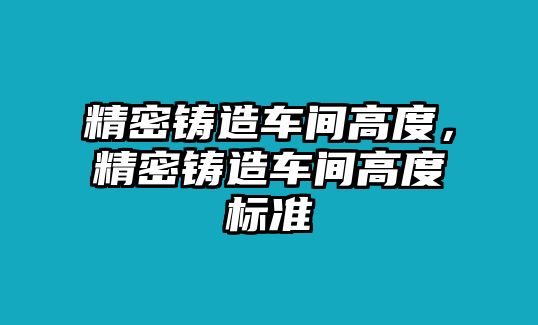 精密铸造车间高度，精密铸造车间高度标准